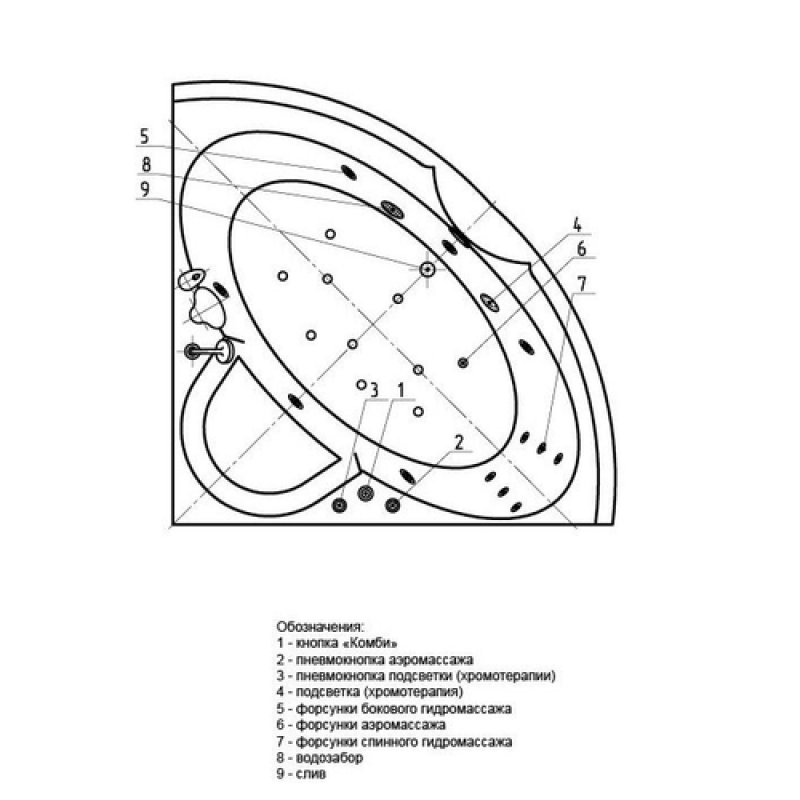 5
8
9
4
6
7
3
1
2

Обозначения:
1 - кнопка «Комби»
2 - пневмокнопка аэромассажа
3 - пневмокнопка подсветки (хромотерапии)
4 - подсветка (хромотерапия)
5 - форсунки бокового гидромассажа
6 - форсунки аэромассажа
7 - форсунки спинного гидромассажа
8 - водозабор
9 - слив